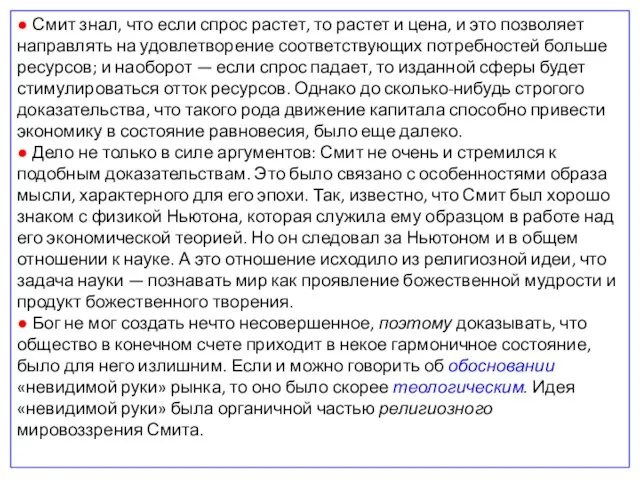 ● Смит знал, что если спрос растет, то растет и цена, и это позволяет направлять на удовлетворение соответствующих потребностей больше ресурсов; и наоборот — если спрос падает, то изданной сферы будет стимулироваться отток ресурсов. Однако до сколько-нибудь строгого доказательства, что такого рода движение капитала способно привести экономику в состояние равновесия, было еще далеко.
● Дело не только в силе аргументов: Смит не очень и стремился к подобным доказательствам. Это было связано с особенностями образа мысли, характерного для его эпохи. Так, известно, что Смит был хорошо знаком с физикой Ньютона, которая служила ему образцом в работе над его экономической теорией. Но он следовал за Ньютоном и в общем отношении к науке. А это отношение исходило из религиозной идеи, что задача науки — познавать мир как проявление божественной мудрости и продукт божественного творения.
● Бог не мог создать нечто несовершенное, поэтому доказывать, что общество в конечном счете приходит в некое гармоничное состояние, было для него излишним. Если и можно говорить об обосновании «невидимой руки» рынка, то оно было скорее теологическим. Идея «невидимой руки» была органичной частью религиозного мировоззрения Смита.